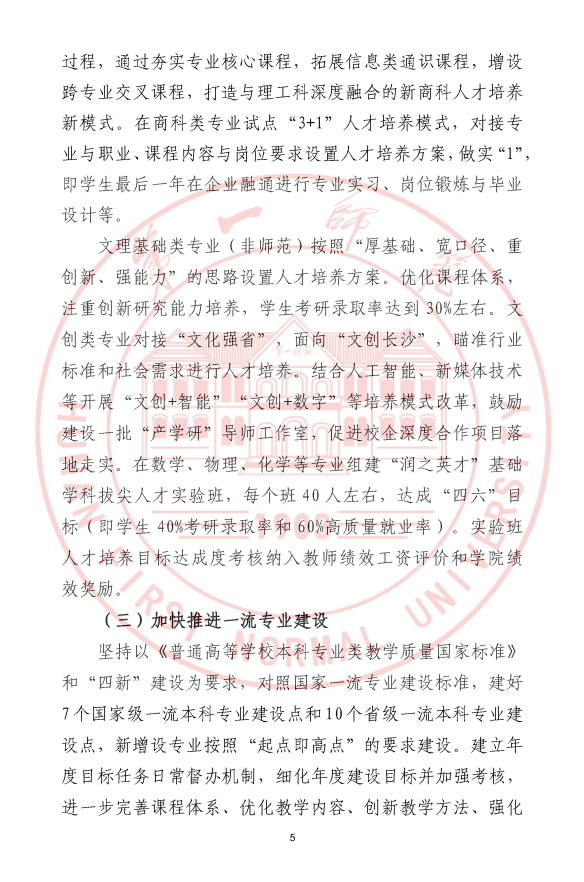 过程，通过夯实专业核心课程，拓展信息类通识课程，增设跨专业交叉课程，打造与理工科深度融合的新商科人才培养新模式。在商科类专业试点“3+1”人才培养模式，对接专业与职业、课程内容与岗位要求设置人才培养方案，做实“1”，即学生最后一年在企业融通进行专业实习、岗位锻炼与毕业设计等。

文理基础类专业（非师范）按照“厚基础、宽口径、重创新、强能力”的思路设置人才培养方案。优化课程体系，注重创新研究能力培养，学生考研录取率达到30%左右。文创类专业对接“文化强省”，面向“文创长沙”，瞄准行业标准和社会需求进行人才培养。结合人工智能、新媒体技术等开展“文创+智能”“文创+数字”等培养模式改革，鼓励建设一批“产学研”导师工作室，促进校企深度合作项目落地走实。在数学、物理、化学等专业组建“润之英才”基础学科拔尖人才实验班，每个班40人左右，达成“四六”目标（即学生40%考研录取率和60%高质量就业率）。实验班人才培养目标达成度考核纳入教师绩效工资评价和学院绩效奖励。

（三）加快推进一流专业建设

坚持以《普通高等学校本科专业类教学质量国家标准》和“四新”建设为要求，对照国家一流专业建设标准，建好7个国家级一流本科专业建设点和10个省级一流本科专业建设点，新增设专业按照“起点即高点”的要求建设。建立年度目标任务日常督办机制，细化年度建设目标并加强考核，进一步完善课程体系、优化教学内容、创新教学方法、强化

5